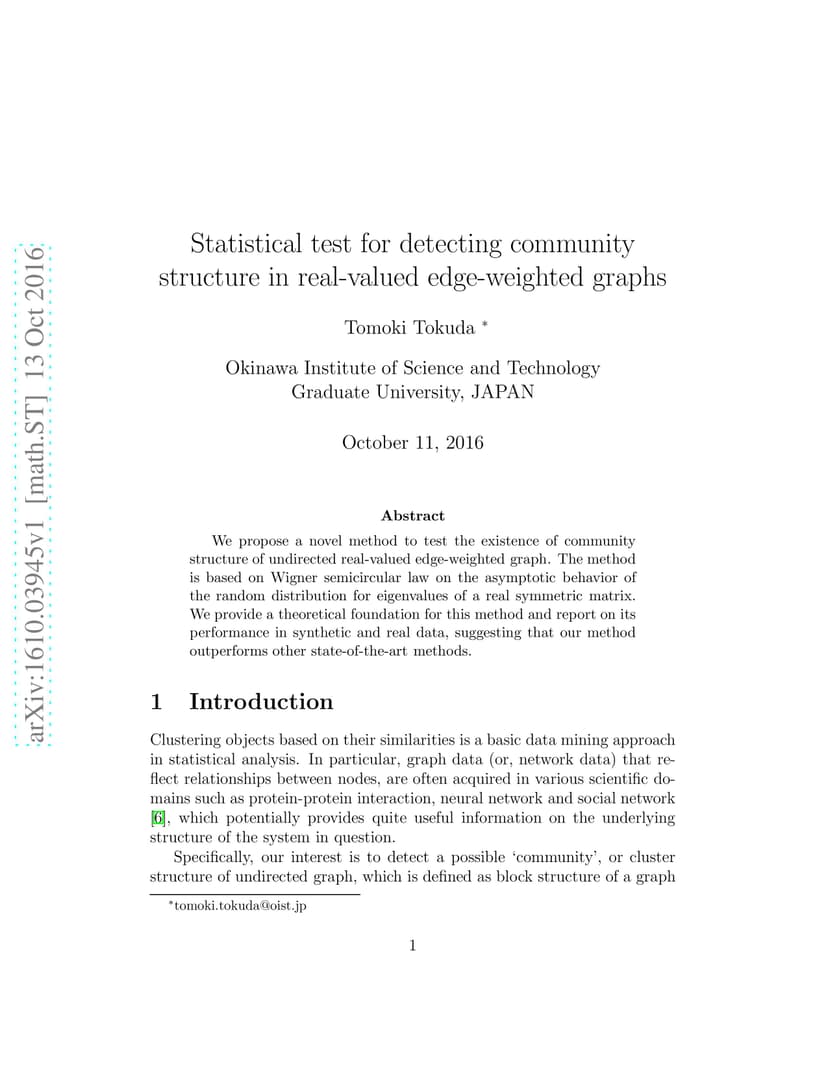 arXiv:1610.03945v1 [math.ST] 13 Oct 2016

Statistical test for detecting community structure in real-valued edge-weighted graphs

Tomoki Tokuda *

Okinawa Institute of Science and Technology Graduate University, JAPAN

October 11, 2016

Abstract

We propose a novel method to test the existence of community structure of undirected real-valued edge-weighted graph. The method is based on Wigner semicircular law on the asymptotic behavior of the random distribution for eigenvalues of a real symmetric matrix. We provide a theoretical foundation for this method and report on its performance in synthetic and real data, suggesting that our method outperforms other state-of-the-art methods.

1 Introduction

Clustering objects based on their similarities is a basic data mining approach in statistical analysis. In particular, graph data (or, network data) that reflect relationships between nodes, are often acquired in various scientific domains such as protein-protein interaction, neural network and social network [6], which potentially provides quite useful information on the underlying structure of the system in question.

Specifically, our interest is to detect a possible 'community', or cluster structure of undirected graph, which is defined as block structure of a graph

*tomoki.tokuda@oist.jp

1